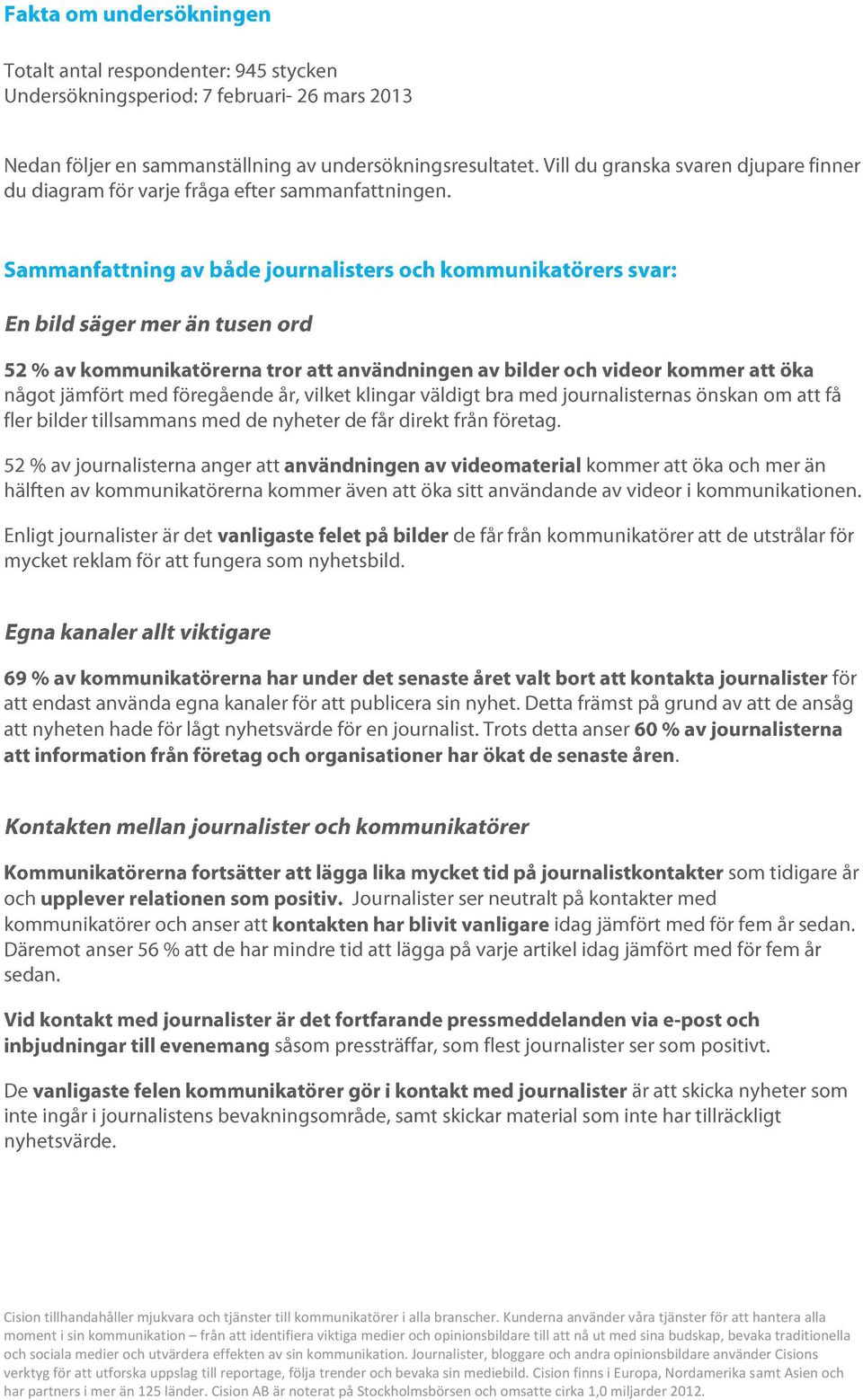 Fakta om undersökningen

Totalt antal respondenter: 945 stycken
Undersökningsperiod: 7 februari- 26 mars 2013

Nedan följer en sammanställning av undersökningsresultatet. Vill du granska svaren djupare finner du diagram för varje fråga efter sammanfattningen.

Sammanfattning av både journalisters och kommunikatörers svar:

En bild säger mer än tusen ord

52 % av kommunikatörerna tror att användningen av bilder och videor kommer att öka något jämfört med föregående år, vilket klingar väldigt bra med journalisternas önskan om att få fler bilder tillsammans med de nyheter de får direkt från företag.

52 % av journalisterna anger att användningen av videomaterial kommer att öka och mer än hälften av kommunikatörerna kommer även att öka sitt användande av videor i kommunikationen.

Enligt journalister är det vanligaste felet på bilder de får från kommunikatörer att de utstrålar för mycket reklam för att fungera som nyhetsbild.

Egna kanaler allt viktigare

69 % av kommunikatörerna har under det senaste året valt bort att kontakta journalister för att endast använda egna kanaler för att publicera sin nyhet. Detta främst på grund av att de ansåg att nyheten hade för lågt nyhetsvärde för en journalist. Trots detta anser 60 % av journalisterna att information från företag och organisationer har ökat de senaste åren.

Kontakten mellan journalister och kommunikatörer

Kommunikatörerna fortsätter att lägga lika mycket tid på journalistkontakter som tidigare år och upplever relationen som positiv. Journalister ser neutralt på kontakter med kommunikatörer och anser att kontakten har blivit vanligare idag jämfört med för fem år sedan. Däremot anser 56 % att de har mindre tid att lägga på varje artikel idag jämfört med för fem år sedan.

Vid kontakt med journalister är det fortfarande pressmeddelanden via e-post och inbjudningar till evenemang såsom pressträffar, som flest journalister ser som positivt.

De vanligaste felen kommunikatörer gör i kontakt med journalister är att skicka nyheter som inte ingår i journalistens bevakningsområde, samt skickar material som inte har tillräckligt nyhetsvärde.

Cision tillhandahåller mjukvara och tjänster till kommunikatörer i alla branscher. Kunderna använder våra tjänster för att hantera alla moment i sin kommunikation – från att identifiera viktiga medier och opinionsbildare till att nå ut med sina budskap, bevaka traditionella och sociala medier och utvärdera effekten av sin kommunikation. Journalister, bloggare och andra opinionsbildare använder Cisions verktyg för att utforska uppslag till reportage, följa trender och bevaka sin mediebild. Cision finns i Europa, Nordamerika samt Asien och har partners i mer än 125 länder. Cision AB är noterat på Stockholmsbörsen och omsatte cirka 1,0 miljarder 2012.